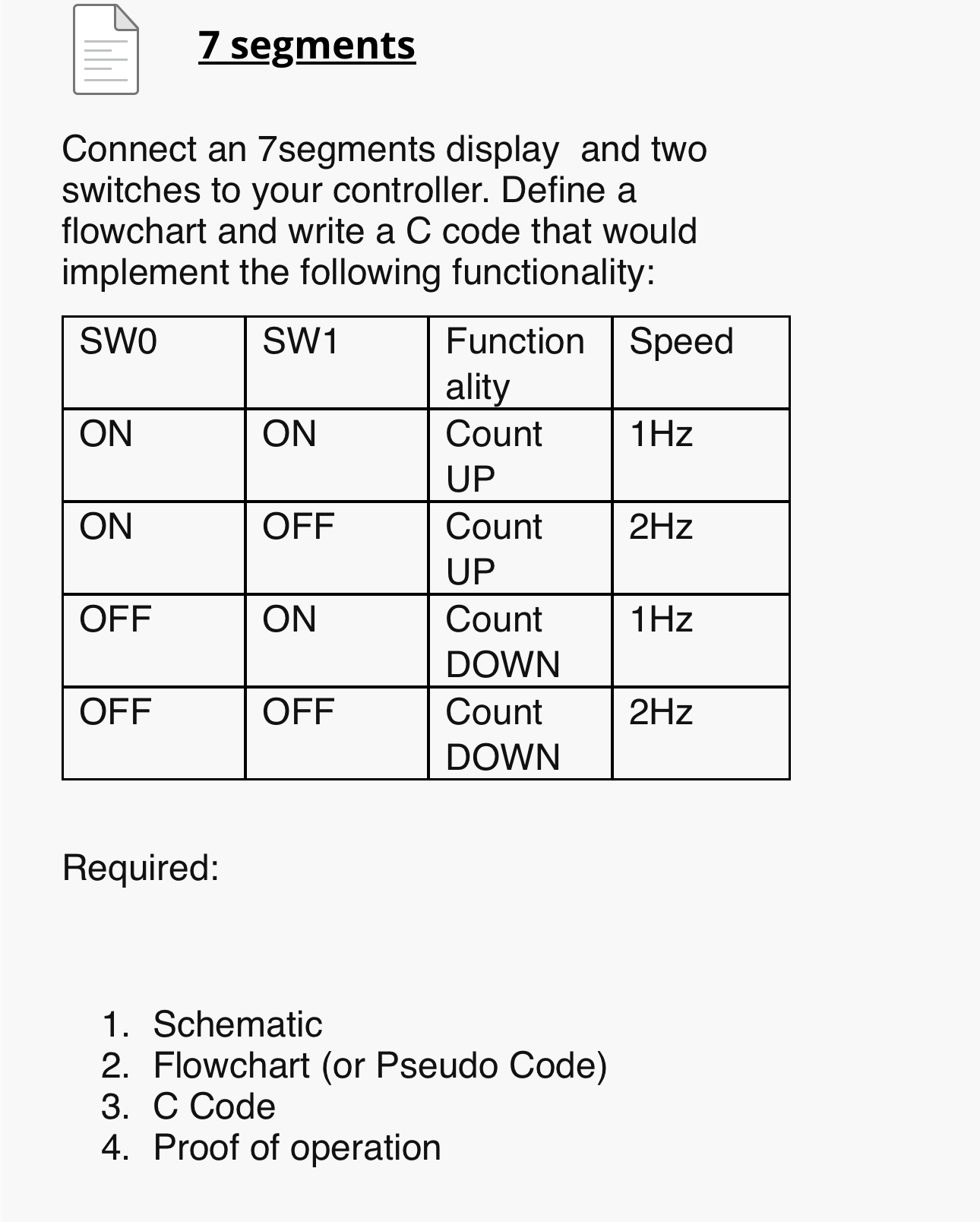 7 segments

Connect an 7segments display and two switches to your controller. Define a flowchart and write a C code that would implement the following functionality:

| SW0 | SW1 | Functionality | Speed |
|---|---|---|---|
| ON | ON | Count UP | 1Hz |
| ON | OFF | Count UP | 2Hz |
| OFF | ON | Count DOWN | 1Hz |
| OFF | OFF | Count DOWN | 2Hz |

Required:

1. Schematic
2. Flowchart (or Pseudo Code)
3. C Code
4. Proof of operation